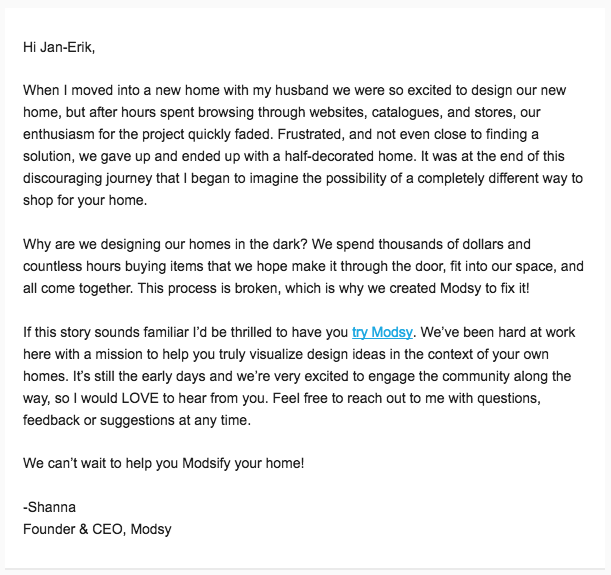 Hi Jan-Erik,

When I moved into a new home with my husband we were so excited to design our new home, but after hours spent browsing through websites, catalogues, and stores, our enthusiasm for the project quickly faded. Frustrated, and not even close to finding a solution, we gave up and ended up with a half-decorated home. It was at the end of this discouraging journey that I began to imagine the possibility of a completely different way to shop for your home.

Why are we designing our homes in the dark? We spend thousands of dollars and countless hours buying items that we hope make it through the door, fit into our space, and all come together. This process is broken, which is why we created Modsy to fix it!

If this story sounds familiar I'd be thrilled to have you try Modsy. We've been hard at work here with a mission to help you truly visualize design ideas in the context of your own homes. It's still the early days and we're very excited to engage the community along the way, so I would LOVE to hear from you. Feel free to reach out to me with questions, feedback or suggestions at any time.

We can't wait to help you Modsify your home!

-Shanna
Founder & CEO, Modsy